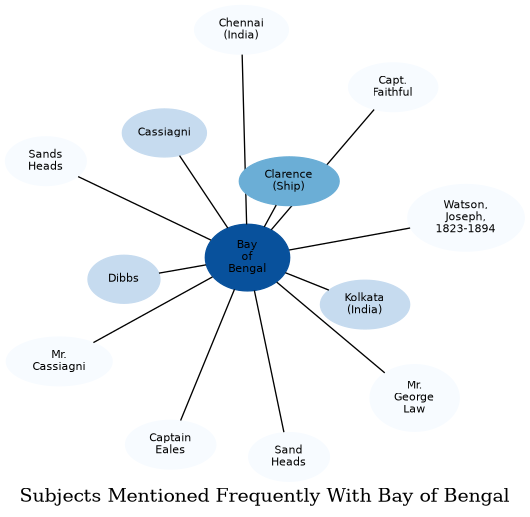 Chennai (India)

Capt. Faithful

Cassiagni

Sands Heads

Clarence (Ship)

Watson, Joseph, 1823-1894

Bay of Bengal

Dibbs

Kolkata (India)

Mr. Cassiagni

Mr. George Law

Captain Eales

Sand Heads

Subjects Mentioned Frequently With Bay of Bengal